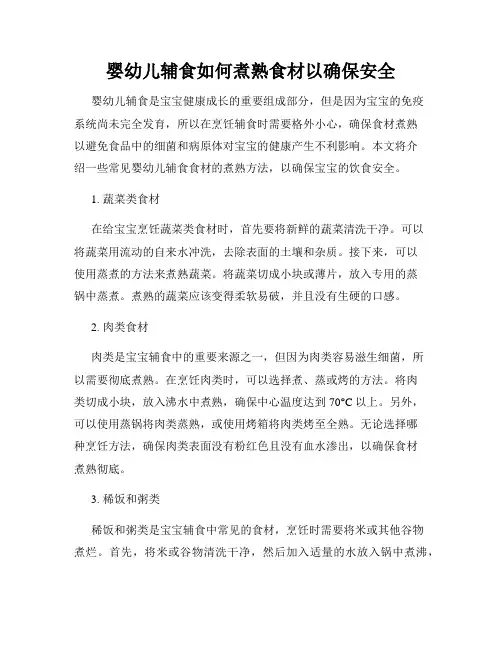 婴幼儿辅食如何煮熟食材以确保安全

婴幼儿辅食是宝宝健康成长的重要组成部分，但是因为宝宝的免疫系统尚未完全发育，所以在烹饪辅食时需要格外小心，确保食材煮熟以避免食品中的细菌和病原体对宝宝的健康产生不利影响。本文将介绍一些常见婴幼儿辅食食材的煮熟方法，以确保宝宝的饮食安全。

1. 蔬菜类食材

在给宝宝烹饪蔬菜类食材时，首先要将新鲜的蔬菜清洗干净。可以将蔬菜用流动的自来水冲洗，去除表面的土壤和杂质。接下来，可以使用蒸煮的方法来煮熟蔬菜。将蔬菜切成小块或薄片，放入专用的蒸锅中蒸煮。煮熟的蔬菜应该变得柔软易破，并且没有生硬的口感。

2. 肉类食材

肉类是宝宝辅食中的重要来源之一，但因为肉类容易滋生细菌，所以需要彻底煮熟。在烹饪肉类时，可以选择煮、蒸或烤的方法。将肉类切成小块，放入沸水中煮熟，确保中心温度达到 70°C 以上。另外，可以使用蒸锅将肉类蒸熟，或使用烤箱将肉类烤至全熟。无论选择哪种烹饪方法，确保肉类表面没有粉红色且没有血水渗出，以确保食材煮熟彻底。

3. 稀饭和粥类

稀饭和粥类是宝宝辅食中常见的食材，烹饪时需要将米或其他谷物煮烂。首先，将米或谷物清洗干净，然后加入适量的水放入锅中煮沸，